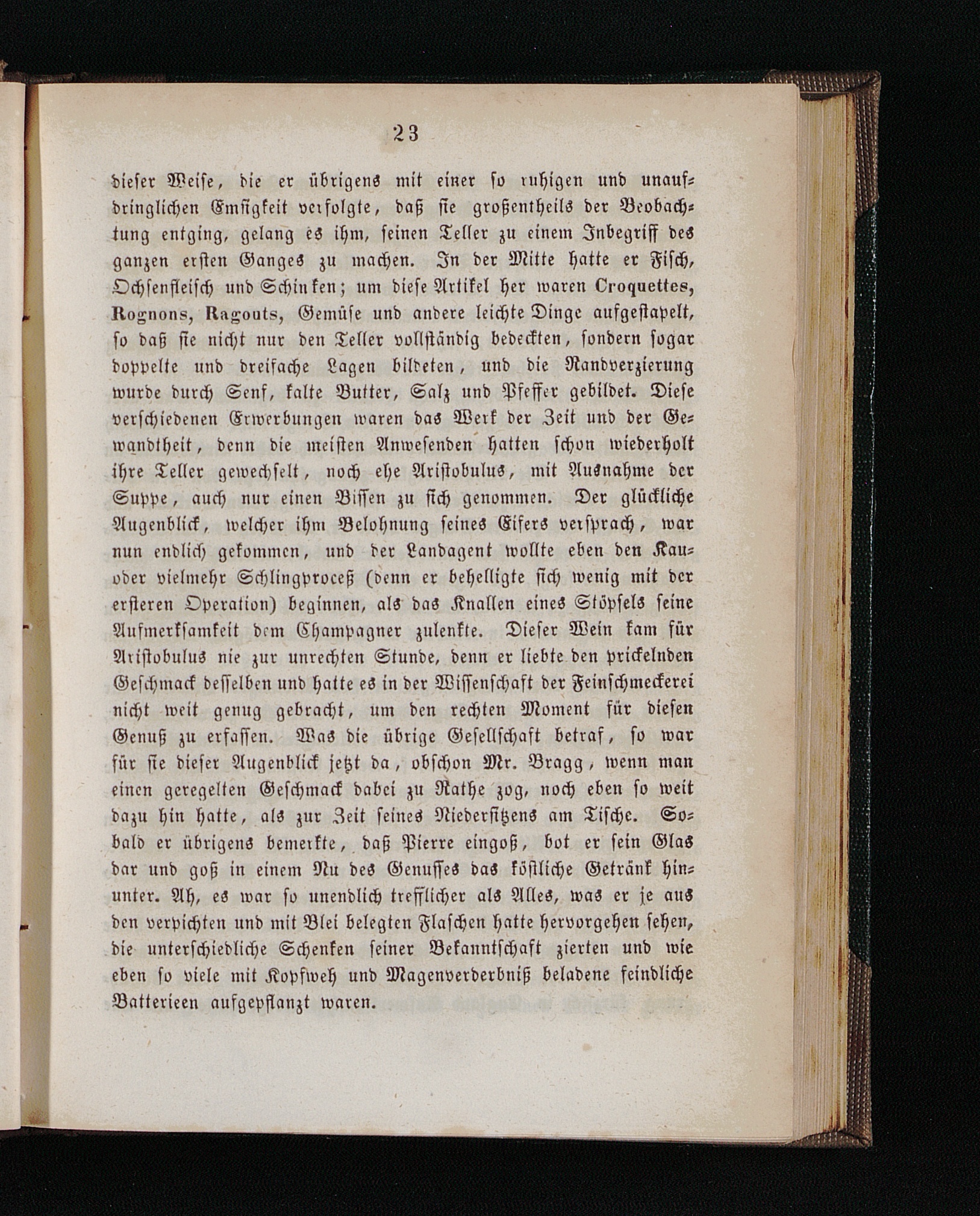 23

dieser Weise, die er übrigens mit einer so ruhigen und unaufdringlichen Emsigkeit verfolgte, daß sie großentheils der Beobachtung entging, gelang es ihm, seinen Teller zu einem Inbegriff des ganzen ersten Ganges zu machen. In der Mitte hatte er Fisch, Ochsenfleisch und Schinken; um diese Artikel her waren Croquettes, Rognons, Ragouts, Gemüse und andere leichte Dinge aufgestapelt, so daß sie nicht nur den Teller vollständig bedeckten, sondern sogar doppelte und dreifache Lagen bildeten, und die Randverzierung wurde durch Senf, kalte Butter, Salz und Pfeffer gebildet. Diese verschiedenen Erwerbungen waren das Werk der Zeit und der Gewandtheit, denn die meisten Anwesenden hatten schon wiederholt ihre Teller gewechselt, noch ehe Aristobulus, mit Ausnahme der Suppe, auch nur einen Bissen zu sich genommen. Der glückliche Augenblick, welcher ihm Belohnung seines Eifers versprach, war nun endlich gekommen, und der Landagent wollte eben den Kau- oder vielmehr Schlingproceß (denn er behelligte sich wenig mit der ersteren Operation) beginnen, als das Knallen eines Stöpsels seine Aufmerksamkeit dem Champagner zulenkte. Dieser Wein kam für Aristobulus nie zur unrechten Stunde, denn er liebte den prickelnden Geschmack desselben und hatte es in der Wissenschaft der Feinschmeckerei nicht weit genug gebracht, um den rechten Moment für diesen Genuß zu erfassen. Was die übrige Gesellschaft betraf, so war für sie dieser Augenblick jetzt da, obschon Mr. Bragg, wenn man einen geregelten Geschmack dabei zu Rathe zog, noch eben so weit dazu hin hatte, als zur Zeit seines Niedersitzens am Tische. Sobald er übrigens bemerkte, daß Pierre eingoß, bot er sein Glas dar und goß in einem Nu des Genusses das köstliche Getränk hinunter. Ah, es war so unendlich trefflicher als Alles, was er je aus den verpichten und mit Blei belegten Flaschen hatte hervorgehen sehen, die unterschiedliche Schenken seiner Bekanntschaft zierten und wie eben so viele mit Kopfweh und Magenverderbniß beladene feindliche Batterieen aufgepflanzt waren.